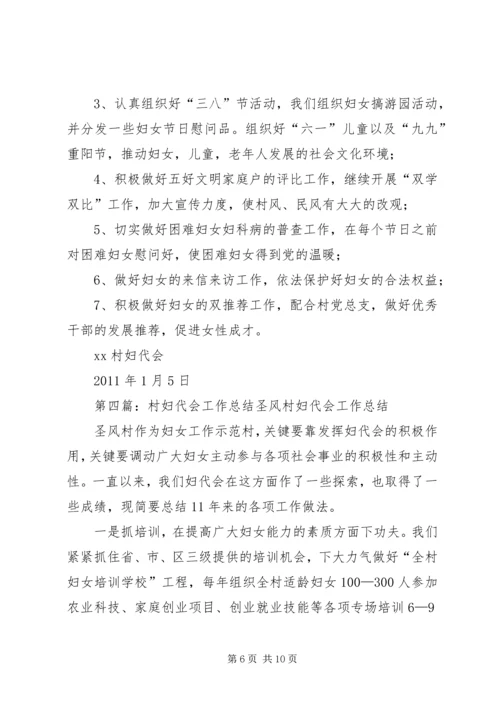 3、认真组织好“三八”节活动，我们组织妇女搞游园活动，并分发一些妇女节日慰问品。组织好“六一”儿童以及“九九”重阳节，推动妇女，儿童，老年人发展的社会文化环境；

4、积极做好五好文明家庭户的评比工作，继续开展“双学双比”工作，加大宣传力度，使村风、民风有大大的改观；

5、切实做好困难妇女妇科病的普查工作，在每个节日之前对困难妇女慰问好，使困难妇女得到党的温暖；

6、做好妇女的来信来访工作，依法保护好妇女的合法权益；

7、积极做好妇女的双推荐工作，配合村党总支，做好优秀干部的发展推荐，促进女性成才。

xx 村妇代会

2011 年 1 月 5 日

第四篇：村妇代会工作总结圣风村妇代会工作总结

圣风村作为妇女工作示范村，关键要靠发挥妇代会的积极作用，关键要调动广大妇女主动参与各项社会事业的积极性和主动性。一直以来，我们妇代会在这方面作了一些探索，也取得了一些成绩，现简要总结 11 年来的各项工作做法。

一是抓培训，在提高广大妇女能力的素质方面下功夫。我们紧紧抓住省、市、区三级提供的培训机会，下大力气做好“全村妇女培训学校”工程，每年组织全村适龄妇女 100—300 人参加农业科技、家庭创业项目、创业就业技能等各项专场培训 6—9

第 6 页 共 10 页